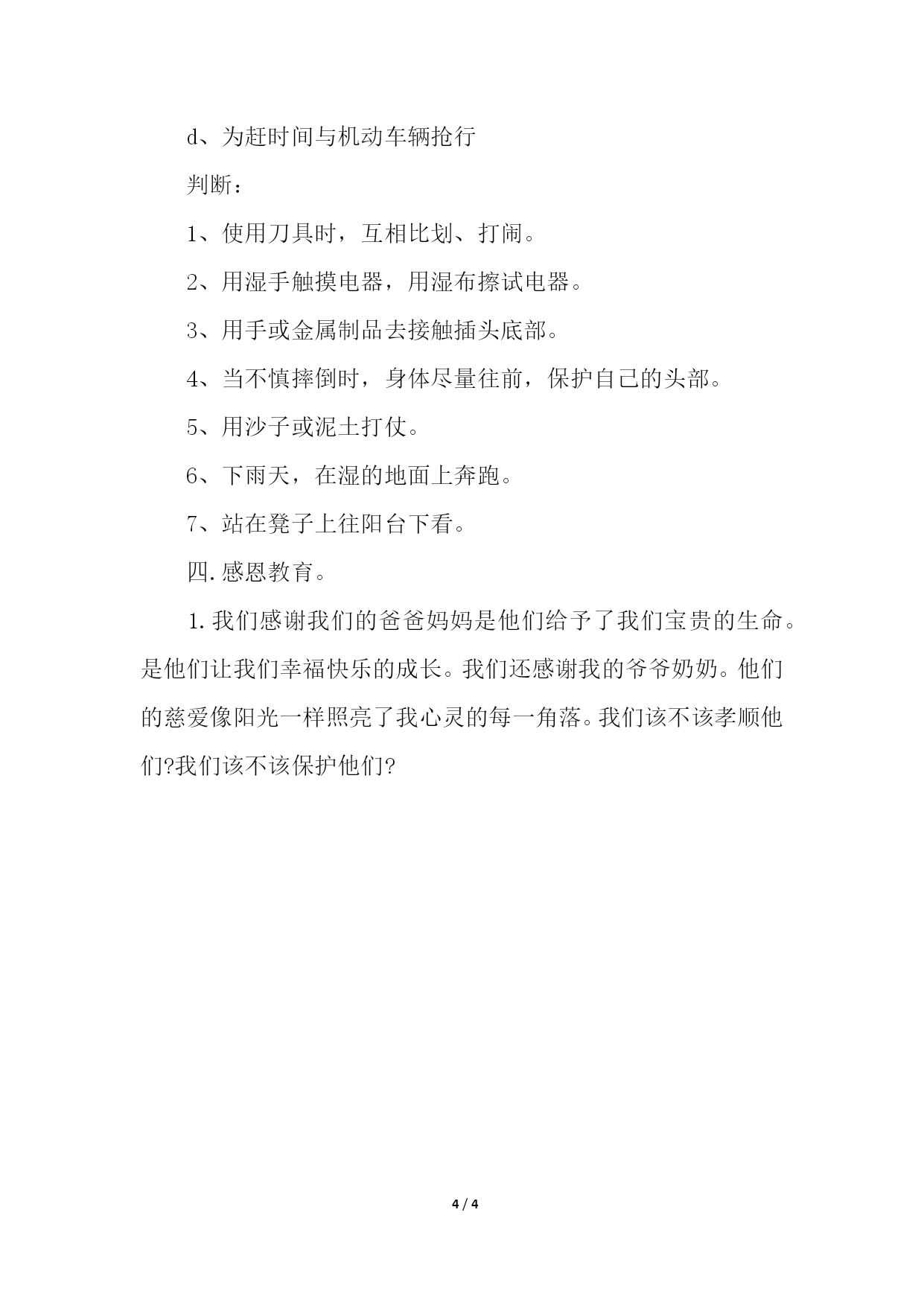 d、为赶时间与机动车辆抢行

判断：

1、使用刀具时，互相比划、打闹。

2、用湿手触摸电器，用湿布擦试电器。

3、用手或金属制品去接触插头底部。

4、当不慎摔倒时，身体尽量往前，保护自己的头部。

5、用沙子或泥土打仗。

6、下雨天，在湿的地面上奔跑。

7、站在凳子上往阳台下看。

四.感恩教育。

1.我们感谢我们的爸爸妈妈是他们给予了我们宝贵的生命。是他们让我们幸福快乐的成长。我们还感谢我的爷爷奶奶。他们的慈爱像阳光一样照亮了我心灵的每一角落。我们该不该孝顺他们?我们该不该保护他们?

4 / 4